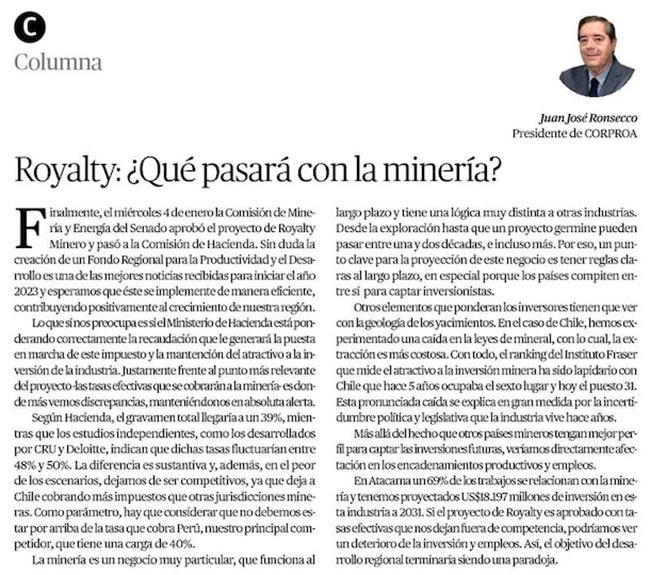 C
Columna

Juan José Ronsecco
Presidente de CORPROA

Royalty: ¿Qué pasará con la minería?

Finalmente, el miércoles 4 de enero la Comisión de Minería y Energía del Senado aprobó el proyecto de Royalty Minero y pasó a la Comisión de Hacienda. Sin duda la creación de un Fondo Regional para la Productividad y el Desarrollo es una de las mejores noticias recibidas para iniciar el año 2023 y esperamos que éste se implemente de manera eficiente, contribuyendo positivamente al crecimiento de nuestra región.

Lo que sí nos preocupa es si el Ministerio de Hacienda está ponderando correctamente la recaudación que le generará la puesta en marcha de este impuesto y la mantención del atractivo a la inversión de la industria. Justamente frente al punto más relevante del proyecto-las tasas efectivas que se cobrarán a la minería- es donde más vemos discrepancias, manteniéndonos en absoluta alerta.

Según Hacienda, el gravamen total llegaría a un 39%, mientras que los estudios independientes, como los desarrollados por CRU y Deloitte, indican que dichas tasas fluctuarían entre 48% y 50%. La diferencia es sustantiva y, además, en el peor de los escenarios, dejamos de ser competitivos, ya que deja a Chile cobrando más impuestos que otras jurisdicciones mineras. Como parámetro, hay que considerar que no debemos estar por arriba de la tasa que cobra Perú, nuestro principal competidor, que tiene una carga de 40%.

La minería es un negocio muy particular, que funciona al largo plazo y tiene una lógica muy distinta a otras industrias. Desde la exploración hasta que un proyecto germine pueden pasar entre una y dos décadas, e incluso más. Por eso, un punto clave para la proyección de este negocio es tener reglas claras al largo plazo, en especial porque los países compiten entre sí para captar inversionistas.

Otros elementos que ponderan los inversores tienen que ver con la geología de los yacimientos. En el caso de Chile, hemos experimentado una caída en la leyes de mineral, con lo cual, la extracción es más costosa. Con todo, el ranking del Instituto Fraser que mide el atractivo a la inversión minera ha sido lapidario con Chile que hace 5 años ocupaba el sexto lugar y hoy el puesto 31. Esta pronunciada caída se explica en gran medida por la incertidumbre política y legislativa que la industria vive hace años.

Más allá del hecho que otros países mineros tengan mejor perfil para captar las inversiones futuras, veríamos directamente afectación en los encadenamientos productivos y empleos.

En Atacama un 69% de los trabajos se relacionan con la minería y tenemos proyectados US$18.197 millones de inversión en esta industria a 2031. Si el proyecto de Royalty es aprobado con tasas efectivas que nos dejan fuera de competencia, podríamos ver un deterioro de la inversión y empleos. Así, el objetivo del desarrollo regional terminaría siendo una paradoja.